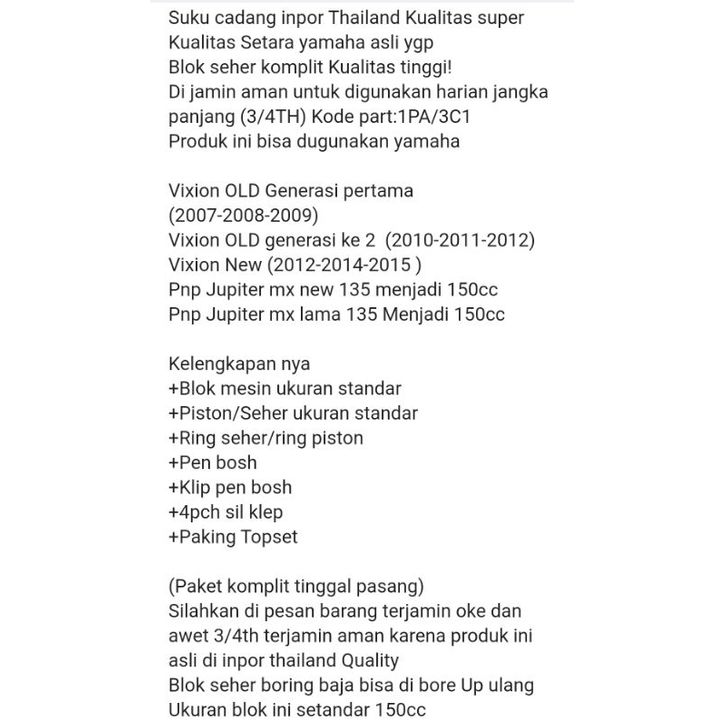 Suku cadang inpor Thailand Kualitas super
Kualitas Setara yamaha asli ygp
Blok seher komplit Kualitas tinggi!
Di jamin aman untuk digunakan harian jangka panjang (3/4TH) Kode part:1PA/3C1
Produk ini bisa dugunakan yamaha

Vixion OLD Generasi pertama
(2007-2008-2009)
Vixion OLD generasi ke 2 (2010-2011-2012)
Vixion New (2012-2014-2015 )
Pnp Jupiter mx new 135 menjadi 150cc
Pnp Jupiter mx lama 135 Menjadi 150cc

Kelengkapan nya
+Blok mesin ukuran standar
+Piston/Seher ukuran standar
+Ring seher/ring piston
+Pen bosh
+Klip pen bosh
+4pch sil klep
+Paking Topset

(Paket komplit tinggal pasang)
Silahkan di pesan barang terjamin oke dan awet 3/4th terjamin aman karena produk ini asli di inpor thailand Quality
Blok seher boring baja bisa di bore Up ulang
Ukuran blok ini setandar 150cc